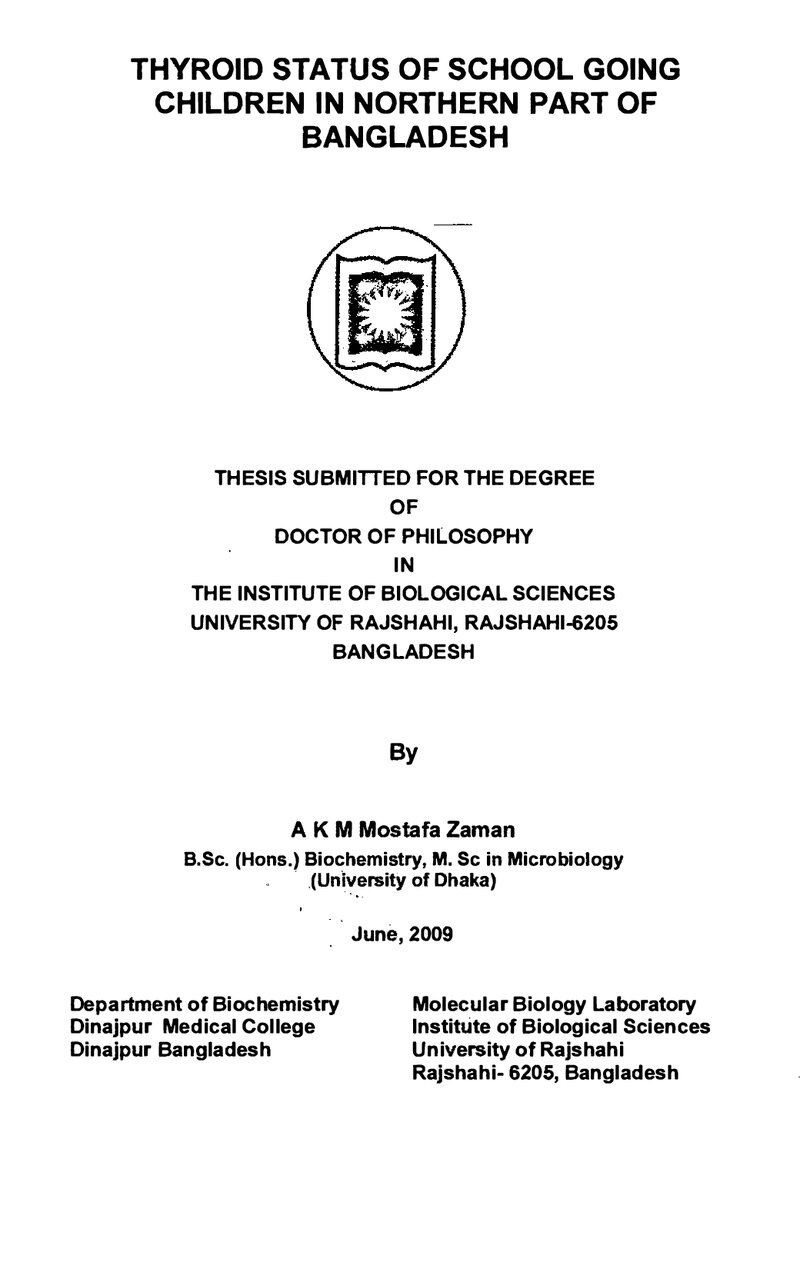 THYROID STATUS OF SCHOOL GOING CHILDREN IN NORTHERN PART OF BANGLADESH

THESIS SUBMITTED FOR THE DEGREE
OF
DOCTOR OF PHILOSOPHY
IN
THE INSTITUTE OF BIOLOGICAL SCIENCES
UNIVERSITY OF RAJSHAHI, RAJSHAHI-6205
BANGLADESH

By

A K M Mostafa Zaman
B.Sc. (Hons.) Biochemistry, M. Sc in Microbiology
(University of Dhaka)

June, 2009

Department of Biochemistry
Dinajpur Medical College
Dinajpur Bangladesh

Molecular Biology Laboratory
Institute of Biological Sciences
University of Rajshahi
Rajshahi- 6205, Bangladesh